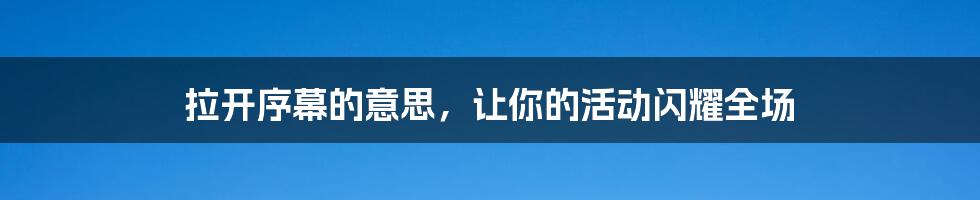 拉开序幕的意思，让你的活动闪耀全场